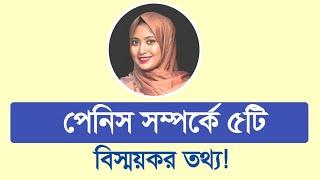 পেনিস সম্পর্কে ৫টি

বিস্ময়কর তথ্য!